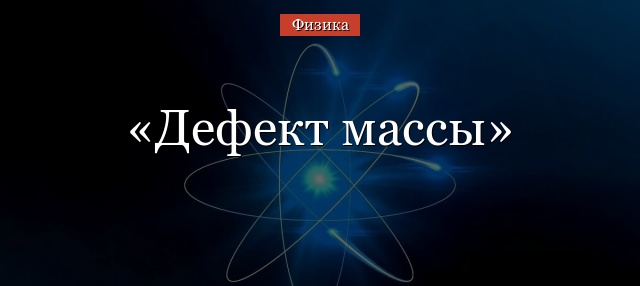 Физика

«Дефект массы»